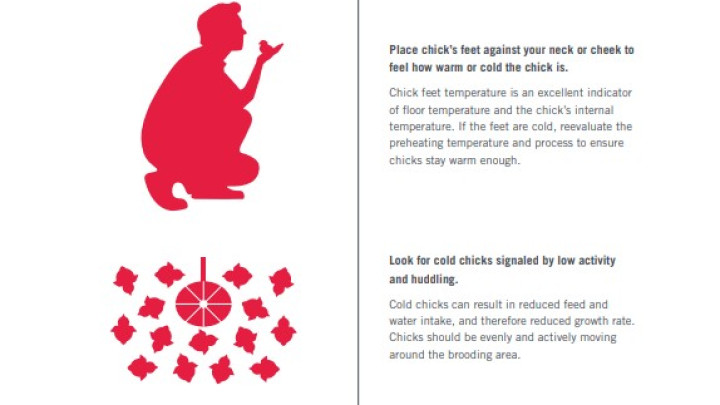 Place chick's feet against your neck or cheek to feel how warm or cold the chick is.

Chick feet temperature is an excellent indicator of floor temperature and the chick's internal temperature. If the feet are cold, reevaluate the preheating temperature and process to ensure chicks stay warm enough.

Look for cold chicks signaled by low activity and huddling.

Cold chicks can result in reduced feed and water intake, and therefore reduced growth rate. Chicks should be evenly and actively moving around the brooding area.